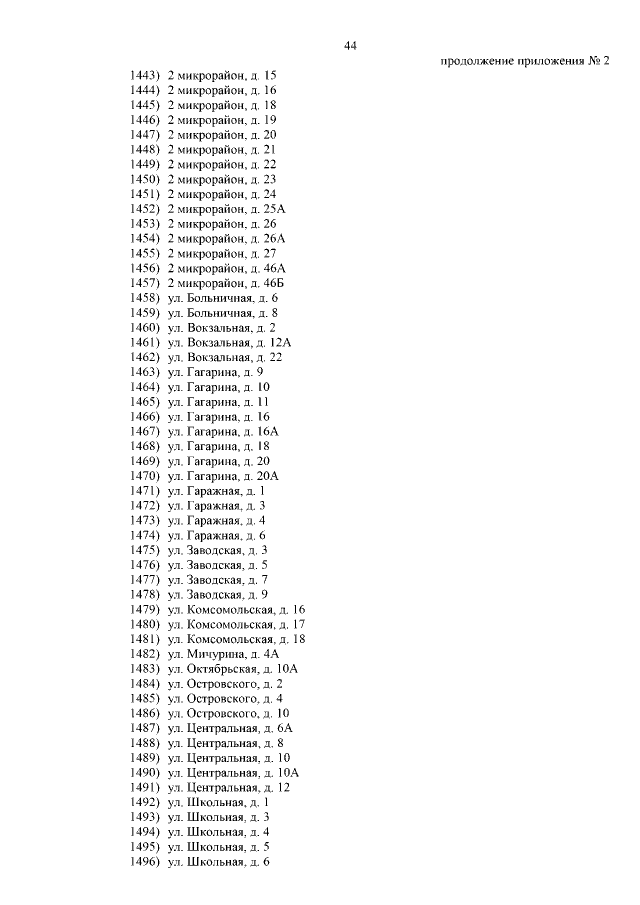 44

продолжение приложения № 2

1443) 2 микрорайон, д. 15
1444) 2 микрорайон, д. 16
1445) 2 микрорайон, д. 18
1446) 2 микрорайон, д. 19
1447) 2 микрорайон, д. 20
1448) 2 микрорайон, д. 21
1449) 2 микрорайон, д. 22
1450) 2 микрорайон, д. 23
1451) 2 микрорайон, д. 24
1452) 2 микрорайон, д. 25А
1453) 2 микрорайон, д. 26
1454) 2 микрорайон, д. 26А
1455) 2 микрорайон, д. 27
1456) 2 микрорайон, д. 46А
1457) 2 микрорайон, д. 46Б
1458) ул. Больничная, д. 6
1459) ул. Больничная, д. 8
1460) ул. Вокзальная, д. 2
1461) ул. Вокзальная, д. 12А
1462) ул. Вокзальная, д. 22
1463) ул. Гагарина, д. 9
1464) ул. Гагарина, д. 10
1465) ул. Гагарина, д. 11
1466) ул. Гагарина, д. 16
1467) ул. Гагарина, д. 16А
1468) ул. Гагарина, д. 18
1469) ул. Гагарина, д. 20
1470) ул. Гагарина, д. 20А
1471) ул. Гаражная, д. 1
1472) ул. Гаражная, д. 3
1473) ул. Гаражная, д. 4
1474) ул. Гаражная, д. 6
1475) ул. Заводская, д. 3
1476) ул. Заводская, д. 5
1477) ул. Заводская, д. 7
1478) ул. Заводская, д. 9
1479) ул. Комсомольская, д. 16
1480) ул. Комсомольская, д. 17
1481) ул. Комсомольская, д. 18
1482) ул. Мичурина, д. 4А
1483) ул. Октябрьская, д. 10А
1484) ул. Островского, д. 2
1485) ул. Островского, д. 4
1486) ул. Островского, д. 10
1487) ул. Центральная, д. 6А
1488) ул. Центральная, д. 8
1489) ул. Центральная, д. 10
1490) ул. Центральная, д. 10А
1491) ул. Центральная, д. 12
1492) ул. Школьная, д. 1
1493) ул. Школьная, д. 3
1494) ул. Школьная, д. 4
1495) ул. Школьная, д. 5
1496) ул. Школьная, д. 6